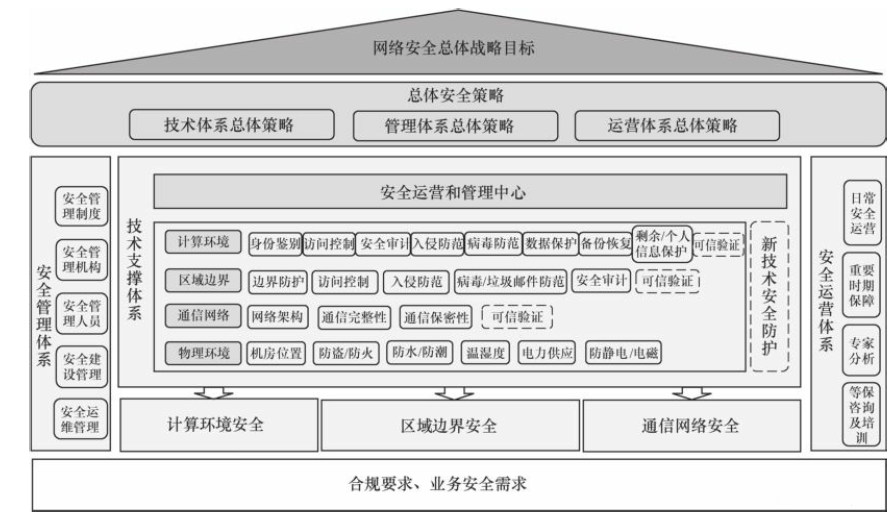 网络安全总体战略目标

总体安全策略

技术体系总体策略
管理体系总体策略
运营体系总体策略

安全管理体系

安全管理制度
安全管理机构
安全管理人员
安全建设管理
安全运维管理

技术支撑体系

安全运营和管理中心

计算环境
身份鉴别
访问控制
安全审计
入侵防范
病毒防范
数据保护
备份恢复
剩余/个人信息保护
可信验证

区域边界
边界防护
访问控制
入侵防范
病毒/垃圾邮件防范
安全审计
可信验证

通信网络
网络架构
通信完整性
通信保密性
可信验证

物理环境
机房位置
防盗/防火
防水/防潮
温湿度
电力供应
防静电/电磁

新技术安全防护

计算环境安全
区域边界安全
通信网络安全

安全运营体系

日常安全运营
重要时期保障
专家分析
等保咨询及培训

合规要求、业务安全需求